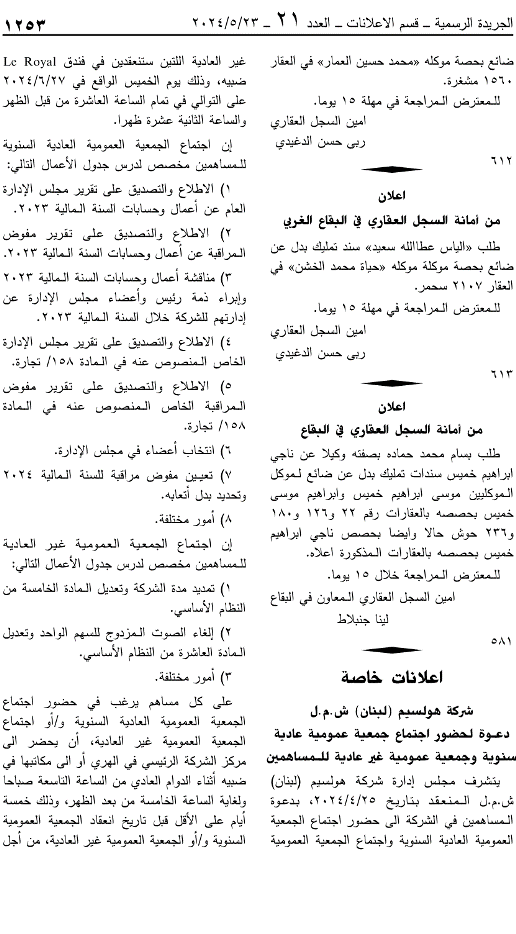 الجريدة الرسمية ـ قسم الاعلانات ـ العدد ٢١ ـ ٢٠٢٤/٥/٢٣ ١٢٥٣

ضائع بحصة موكله «محمد حسين العمار» في العقار ١٥٦٠ مشغرة.

للمعترض المراجعة في مهلة ١٥ يوما.

امين السجل العقاري
ربى حسن الدغيدي

٦١٢

اعلان
من أمانة السجل العقاري في البقاع الغربي

طلب «الياس عطاالله سعيد» سند تمليك بدل عن ضائع بحصة موكلة موكله «حياة محمد الخشن» في العقار ٢١٠٧ سحمر.

للمعترض المراجعة في مهلة ١٥ يوما.

امين السجل العقاري
ربى حسن الدغيدي

٦١٣

اعلان
من أمانة السجل العقاري في البقاع

طلب بسام محمد حماده بصفته وكيلا عن ناجي ابراهيم خميس سندات تمليك بدل عن ضائع لموكل الموكليين موسى ابراهيم خميس وابراهيم موسى خميس بحصصه بالعقارات رقم ٢٢ و١٢٦ و١٨٠ و٢٣٦ حوش حالا وايضا بحصص ناجي ابراهيم خميس بحصصه بالعقارات المذكورة اعلاه.

للمعترض المراجعة خلال ١٥ يوما.

امين السجل العقاري المعاون في البقاع
لينا جنبلاط

٥٨١

اعلانات خاصة

شركة هولسيم (لبنان) ش.م.ل
دعوة لحضور اجتماع جمعية عمومية عادية سنوية وجمعية عمومية غير عادية للمساهمين

يتشرف مجلس إدارة شركة هولسيم (لبنان) ش.م.ل المنعقد بتاريخ ٢٠٢٤/٤/٢٥، بدعوة المساهمين في الشركة الى حضور اجتماع الجمعية العمومية العادية السنوية واجتماع الجمعية العمومية غير العادية اللتين ستنعقدين في فندق Le Royal ضبيه، وذلك يوم الخميس الواقع في ٢٠٢٤/٦/٢٧ على التوالي في تمام الساعة العاشرة من قبل الظهر والساعة الثانية عشرة ظهرا.

إن اجتماع الجمعية العمومية العادية السنوية للمساهمين مخصص لدرس جدول الأعمال التالي:

١) الاطلاع والتصديق على تقرير مجلس الإدارة العام عن أعمال وحسابات السنة المالية ٢٠٢٣.

٢) الاطلاع والتصديق على تقرير مفوض المراقبة عن أعمال وحسابات السنة المالية ٢٠٢٣.

٣) مناقشة أعمال وحسابات السنة المالية ٢٠٢٣ وإبراء ذمة رئيس وأعضاء مجلس الإدارة عن إدارتهم للشركة خلال السنة المالية ٢٠٢٣.

٤) الاطلاع والتصديق على تقرير مجلس الإدارة الخاص المنصوص عنه في المادة ١٥٨/ تجارة.

٥) الاطلاع والتصديق على تقرير مفوض المراقبة الخاص المنصوص عنه في المادة ١٥٨/ تجارة.

٦) انتخاب أعضاء في مجلس الإدارة.

٧) تعيين مفوض مراقبة للسنة المالية ٢٠٢٤ وتحديد بدل أتعابه.

٨) أمور مختلفة.

إن اجتماع الجمعية العمومية غير العادية للمساهمين مخصص لدرس جدول الأعمال التالي:

١) تمديد مدة الشركة وتعديل المادة الخامسة من النظام الأساسي.

٢) إلغاء الصوت المزدوج للسهم الواحد وتعديل المادة العاشرة من النظام الأساسي.

٣) أمور مختلفة.

على كل مساهم يرغب في حضور اجتماع الجمعية العمومية العادية السنوية و/أو اجتماع الجمعية العمومية غير العادية، أن يحضر الى مركز الشركة الرئيسي في الهري أو الى مكاتبها في ضبيه أثناء الدوام العادي من الساعة التاسعة صباحا ولغاية الساعة الخامسة من بعد الظهر، وذلك خمسة أيام على الأقل قبل تاريخ انعقاد الجمعية العمومية السنوية و/أو الجمعية العمومية غير العادية، من أجل